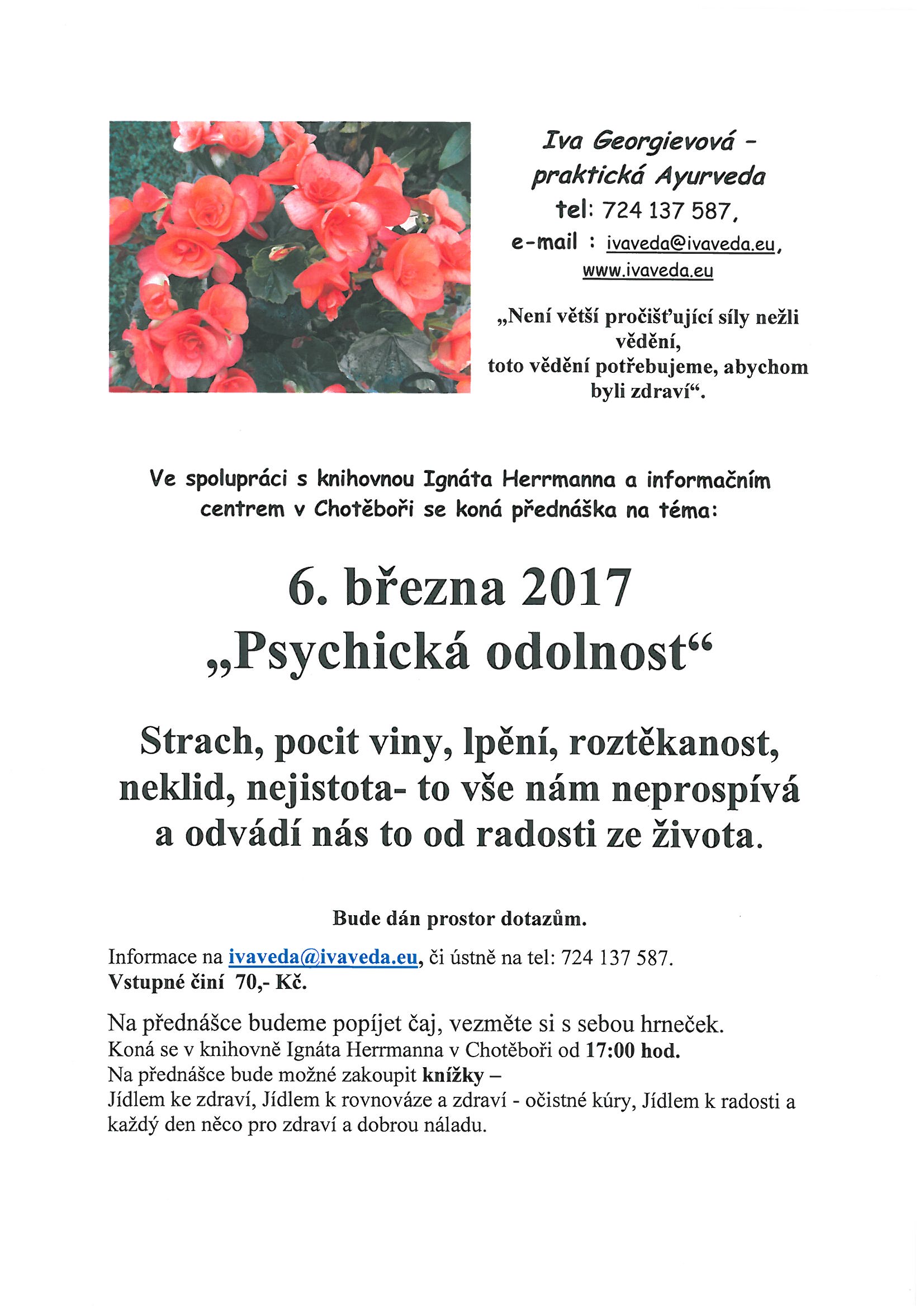 Iva Georgievová - praktická Ayurveda
tel: 724 137 587,
e-mail : ivaveda@ivaveda.eu,
www.ivaveda.eu

„Není větší pročišťující síly nežli vědění,
toto vědění potřebujeme, abychom byli zdraví“.

Ve spolupráci s knihovnou Ignáta Herrmanna a informačním centrem v Chotěboři se koná přednáška na téma:

6. března 2017
„Psychická odolnost“

Strach, pocit viny, lpění, roztěkanost, neklid, nejistota- to vše nám neprospívá a odvádí nás to od radosti ze života.

Bude dán prostor dotazům.

Informace na ivaveda@ivaveda.eu, či ústně na tel: 724 137 587.
Vstupné činí 70,- Kč.

Na přednášce budeme popíjet čaj, vezměte si s sebou hrneček.
Koná se v knihovně Ignáta Herrmanna v Chotěboři od 17:00 hod.
Na přednášce bude možné zakoupit knížky –
Jídlem ke zdraví, Jídlem k rovnováze a zdraví - očistné kúry, Jídlem k radosti a každý den něco pro zdraví a dobrou náladu.